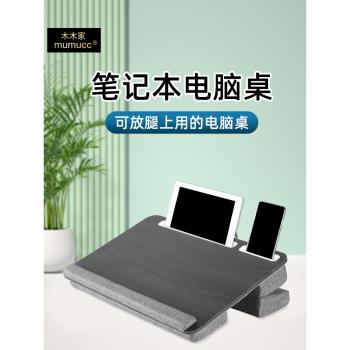 木木家
mumucc®

笔记本电脑桌

可放腿上用的电脑桌